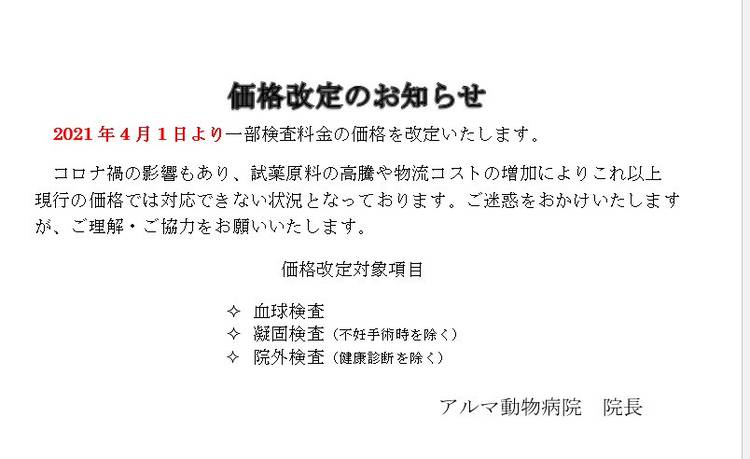 価格改定のお知らせ

2021年4月1日より一部検査料金の価格を改定いたします。

コロナ禍の影響もあり、試薬原料の高騰や物流コストの増加によりこれ以上現行の価格では対応できない状況となっております。ご迷惑をおかけいたしますが、ご理解・ご協力をお願いいたします。

価格改定対象項目

✧ 血球検査
✧ 凝固検査（不妊手術時を除く）
✧ 院外検査（健康診断を除く）

アルマ動物病院　院長